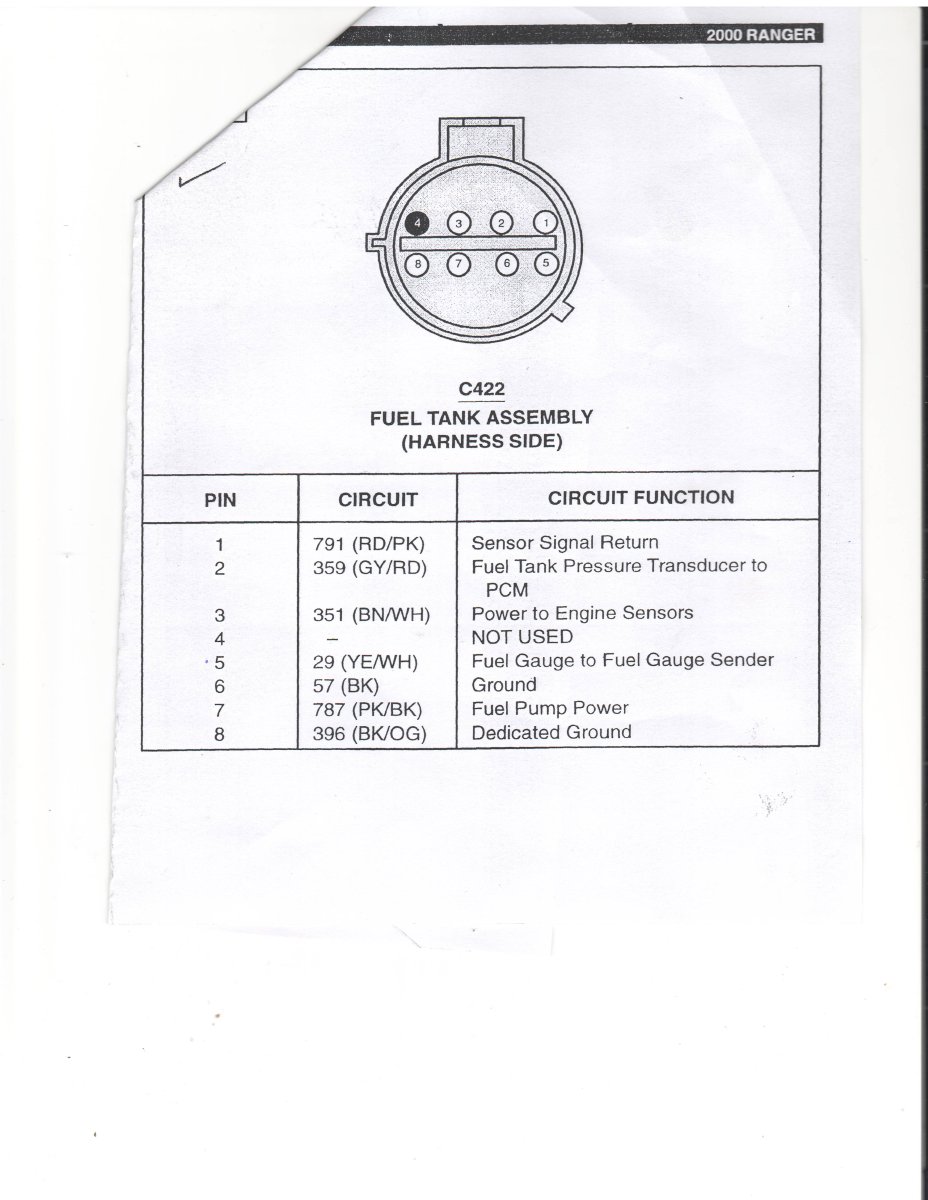 2000 RANGER

4 3 2 1
8 7 6 5

C422
FUEL TANK ASSEMBLY
(HARNESS SIDE)

| PIN | CIRCUIT | CIRCUIT FUNCTION |
|---|---|---|
| 1 | 791 (RD/PK) | Sensor Signal Return |
| 2 | 359 (GY/RD) | Fuel Tank Pressure Transducer to PCM |
| 3 | 351 (BN/WH) | Power to Engine Sensors |
| 4 | – | NOT USED |
| 5 | 29 (YE/WH) | Fuel Gauge to Fuel Gauge Sender |
| 6 | 57 (BK) | Ground |
| 7 | 787 (PK/BK) | Fuel Pump Power |
| 8 | 396 (BK/OG) | Dedicated Ground |